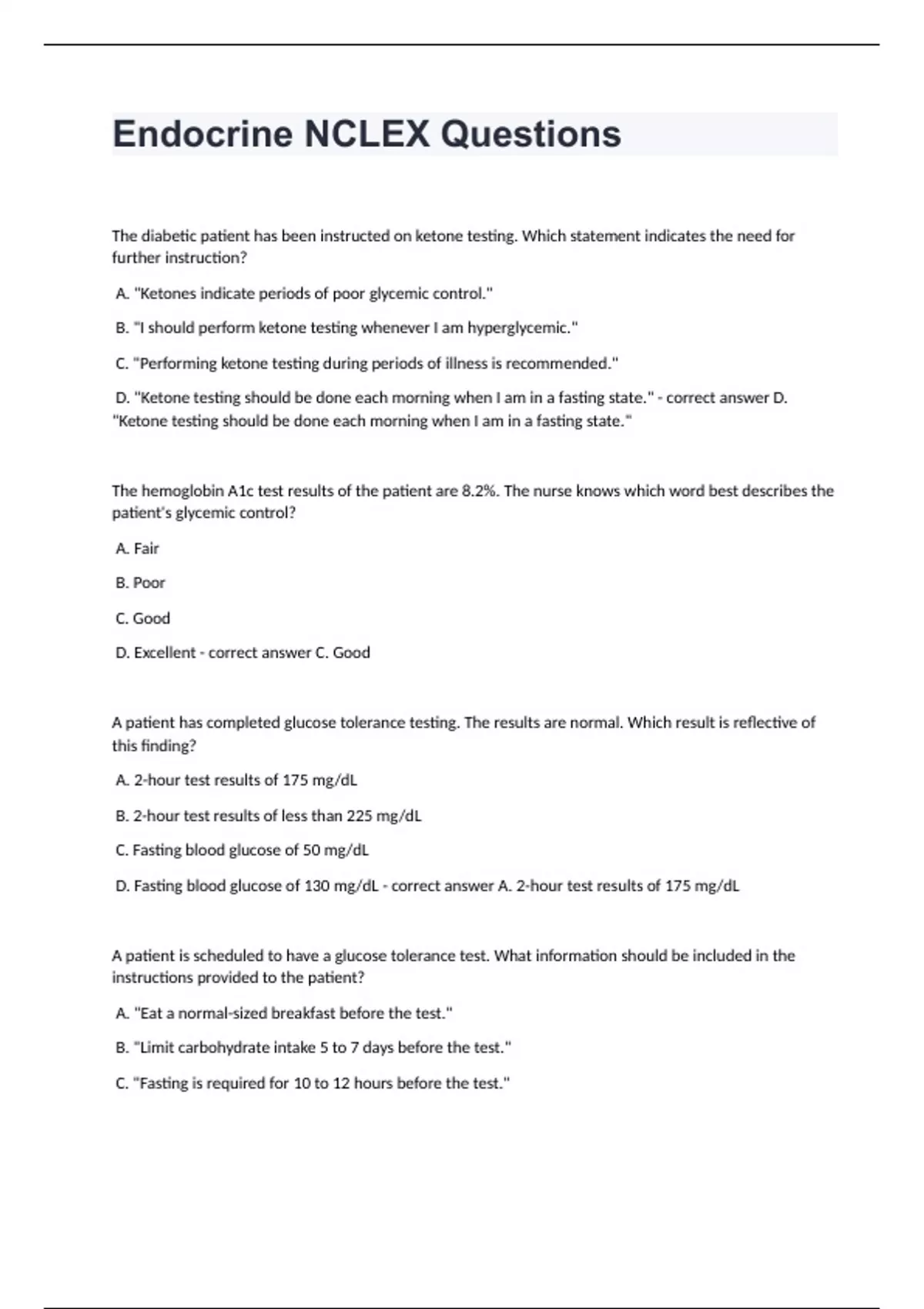 Endocrine NCLEX Questions

The diabetic patient has been instructed on ketone testing. Which statement indicates the need for further instruction?

A. "Ketones indicate periods of poor glycemic control."

B. "I should perform ketone testing whenever I am hyperglycemic."

C. "Performing ketone testing during periods of illness is recommended."

D. "Ketone testing should be done each morning when I am in a fasting state." - correct answer D. "Ketone testing should be done each morning when I am in a fasting state."

The hemoglobin A1c test results of the patient are 8.2%. The nurse knows which word best describes the patient's glycemic control?

A. Fair

B. Poor

C. Good

D. Excellent - correct answer C. Good

A patient has completed glucose tolerance testing. The results are normal. Which result is reflective of this finding?

A. 2-hour test results of 175 mg/dL

B. 2-hour test results of less than 225 mg/dL

C. Fasting blood glucose of 50 mg/dL

D. Fasting blood glucose of 130 mg/dL - correct answer A. 2-hour test results of 175 mg/dL

A patient is scheduled to have a glucose tolerance test. What information should be included in the instructions provided to the patient?

A. "Eat a normal-sized breakfast before the test."

B. "Limit carbohydrate intake 5 to 7 days before the test."

C. "Fasting is required for 10 to 12 hours before the test."